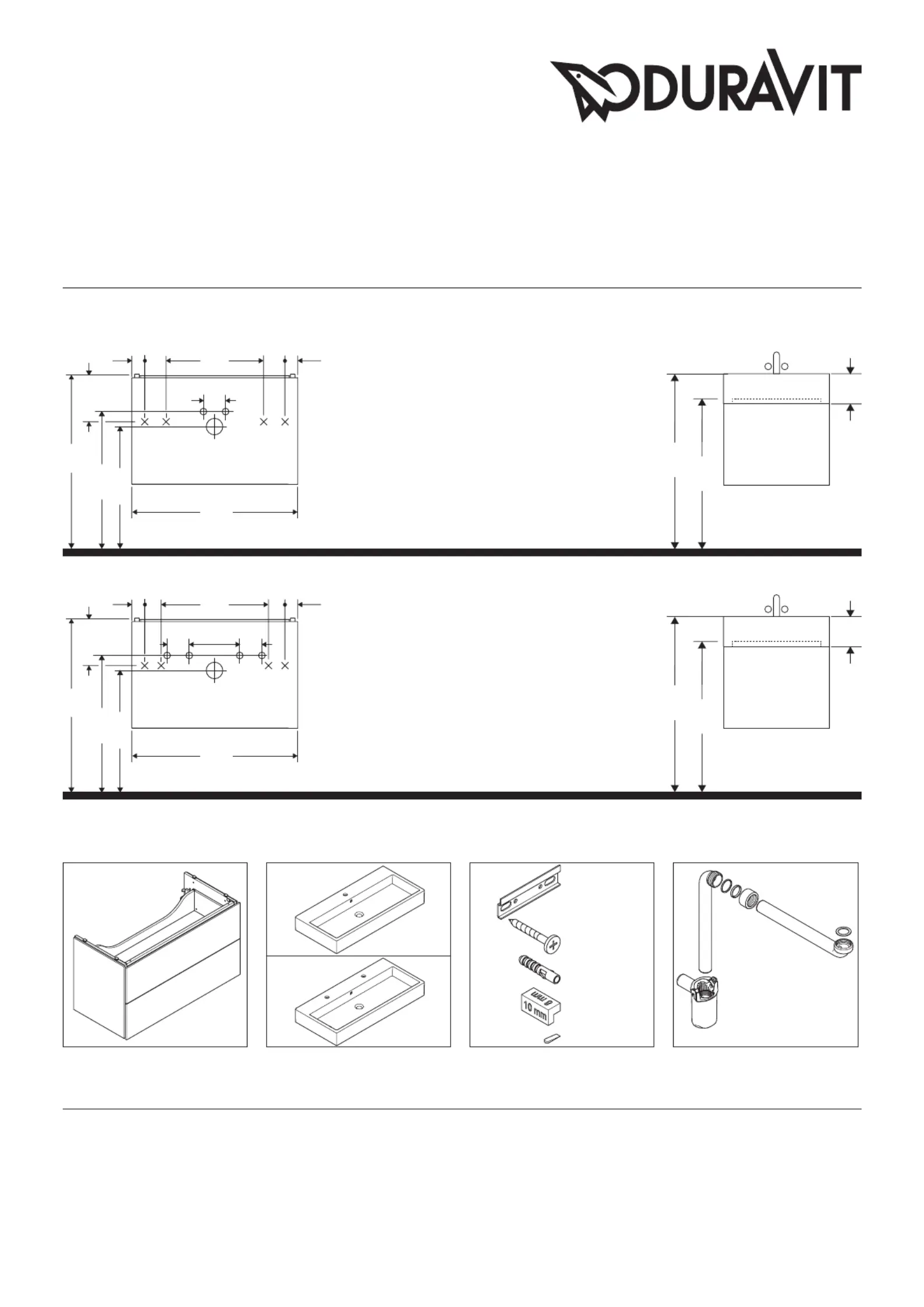 DURAVIT

8 mm
10 mm